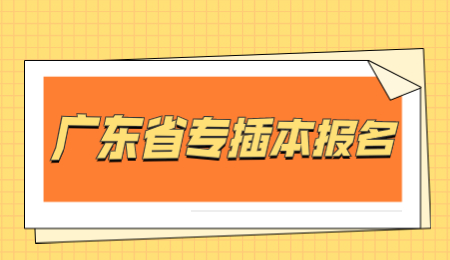 广东省专插本报名